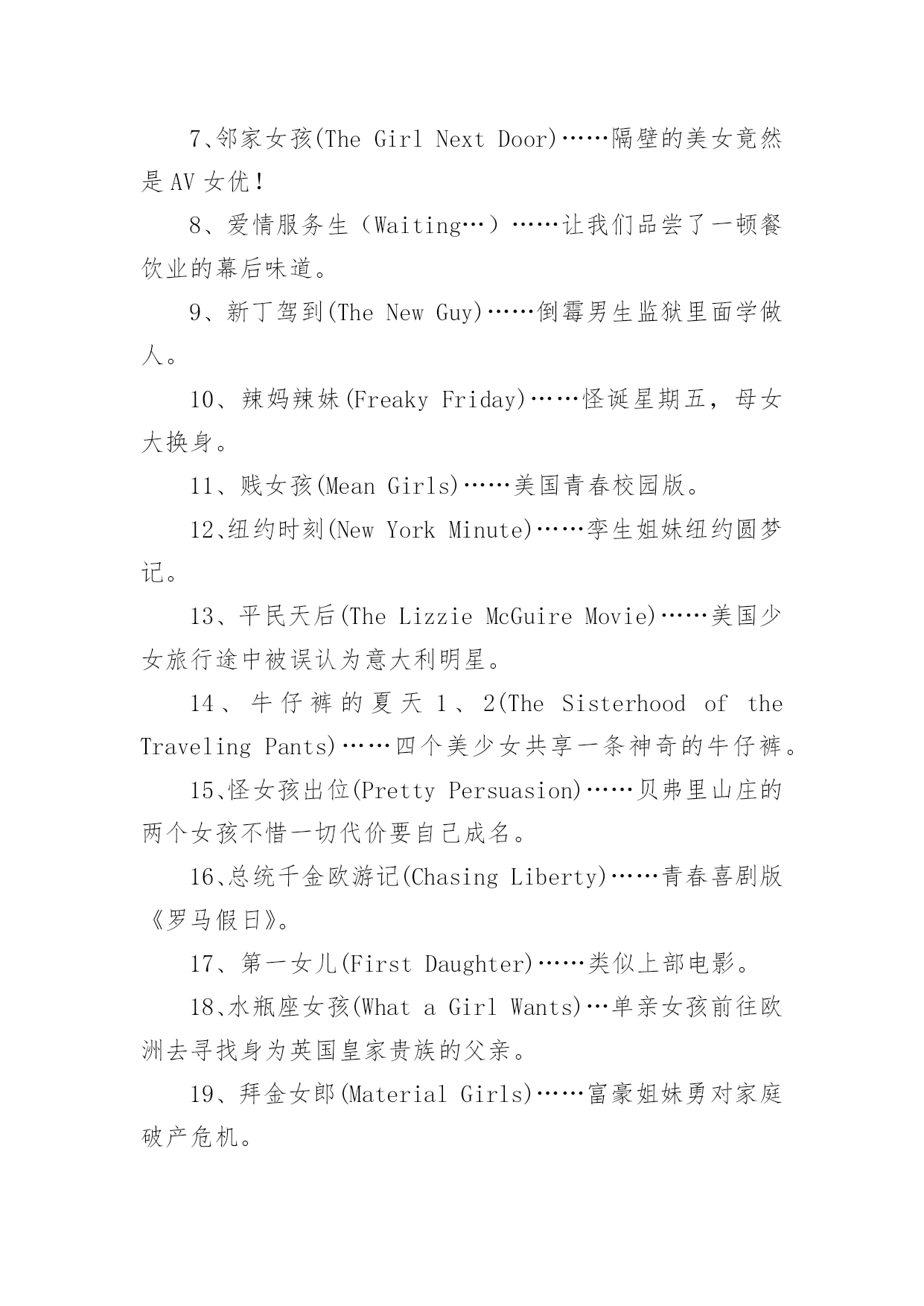 7、邻家女孩(The Girl Next Door)……隔壁的美女竟然是AV女优！

8、爱情服务生（Waiting…）……让我们品尝了一顿餐饮业的幕后味道。

9、新丁驾到(The New Guy)……倒霉男生监狱里面学做人。

10、辣妈辣妹(Freaky Friday)……怪诞星期五，母女大换身。

11、贱女孩(Mean Girls)……美国青春校园版。

12、纽约时刻(New York Minute)……孪生姐妹纽约圆梦记。

13、平民天后(The Lizzie McGuire Movie)……美国少女旅行途中被误认为意大利明星。

14、牛仔裤的夏天1、2(The Sisterhood of the Traveling Pants)……四个美少女共享一条神奇的牛仔裤。

15、怪女孩出位(Pretty Persuasion)……贝弗里山庄的两个女孩不惜一切代价要自己成名。

16、总统千金欧游记(Chasing Liberty)……青春喜剧版《罗马假日》。

17、第一女儿(First Daughter)……类似上部电影。

18、水瓶座女孩(What a Girl Wants)…单亲女孩前往欧洲去寻找身为英国皇家贵族的父亲。

19、拜金女郎(Material Girls)……富豪姐妹勇对家庭破产危机。